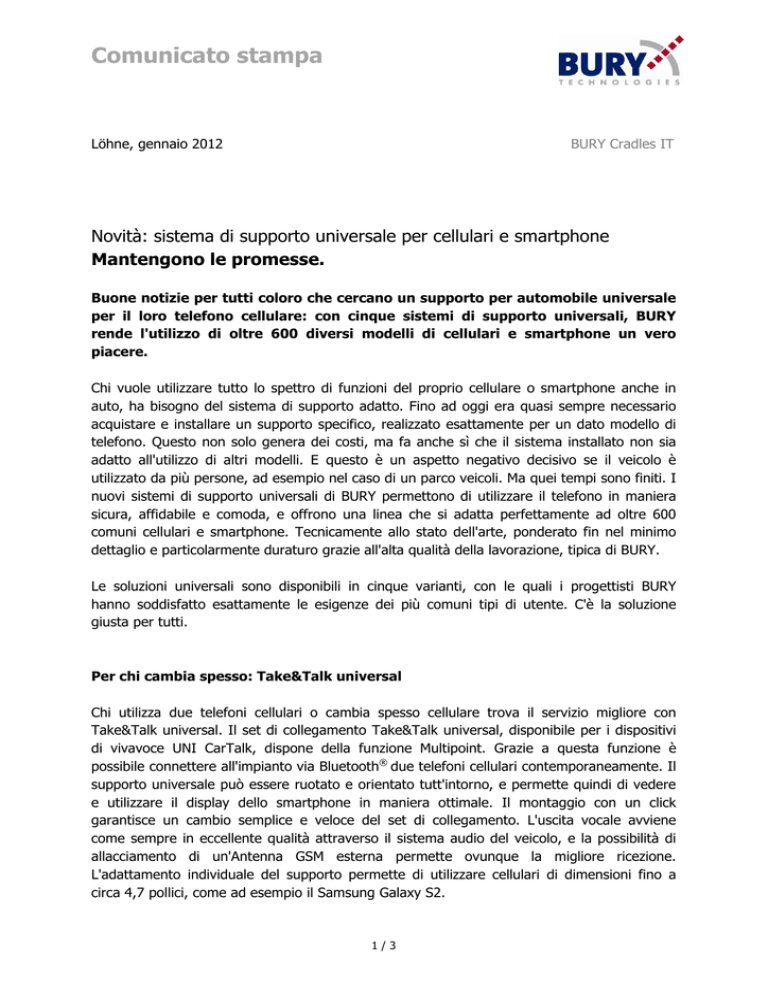 Comunicato stampa

BURY
TECHNOLOGIES

Löhne, gennaio 2012

BURY Cradles IT

Novità: sistema di supporto universale per cellulari e smartphone
Mantengono le promesse.

Buone notizie per tutti coloro che cercano un supporto per automobile universale per il loro telefono cellulare: con cinque sistemi di supporto universali, BURY rende l'utilizzo di oltre 600 diversi modelli di cellulari e smartphone un vero piacere.

Chi vuole utilizzare tutto lo spettro di funzioni del proprio cellulare o smartphone anche in auto, ha bisogno del sistema di supporto adatto. Fino ad oggi era quasi sempre necessario acquistare e installare un supporto specifico, realizzato esattamente per un dato modello di telefono. Questo non solo genera dei costi, ma fa anche sì che il sistema installato non sia adatto all'utilizzo di altri modelli. E questo è un aspetto negativo decisivo se il veicolo è utilizzato da più persone, ad esempio nel caso di un parco veicoli. Ma quei tempi sono finiti. I nuovi sistemi di supporto universali di BURY permettono di utilizzare il telefono in maniera sicura, affidabile e comoda, e offrono una linea che si adatta perfettamente ad oltre 600 comuni cellulari e smartphone. Tecnicamente allo stato dell'arte, ponderato fin nel minimo dettaglio e particolarmente duraturo grazie all'alta qualità della lavorazione, tipica di BURY.

Le soluzioni universali sono disponibili in cinque varianti, con le quali i progettisti BURY hanno soddisfatto esattamente le esigenze dei più comuni tipi di utente. C'è la soluzione giusta per tutti.

Per chi cambia spesso: Take&Talk universal

Chi utilizza due telefoni cellulari o cambia spesso cellulare trova il servizio migliore con Take&Talk universal. Il set di collegamento Take&Talk universal, disponibile per i dispositivi di vivavoce UNI CarTalk, dispone della funzione Multipoint. Grazie a questa funzione è possibile connettere all'impianto via Bluetooth® due telefoni cellulari contemporaneamente. Il supporto universale può essere ruotato e orientato tutt'intorno, e permette quindi di vedere e utilizzare il display dello smartphone in maniera ottimale. Il montaggio con un click garantisce un cambio semplice e veloce del set di collegamento. L'uscita vocale avviene come sempre in eccellente qualità attraverso il sistema audio del veicolo, e la possibilità di allacciamento di un'Antenna GSM esterna permette ovunque la migliore ricezione. L'adattamento individuale del supporto permette di utilizzare cellulari di dimensioni fino a circa 4,7 pollici, come ad esempio il Samsung Galaxy S2.

1 / 3